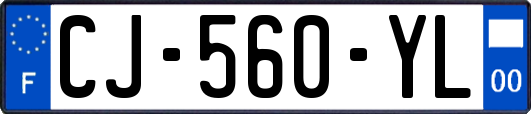 F
CJ-560-YL
00